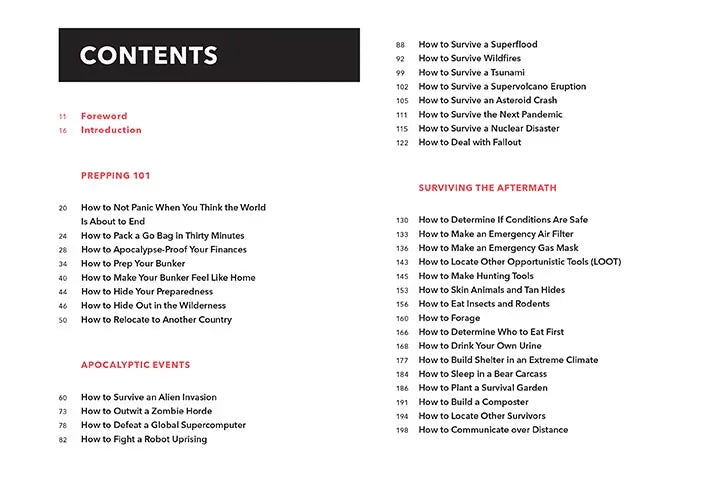 CONTENTS

11 Foreword
16 Introduction

PREPPING 101

20 How to Not Panic When You Think the World Is About to End
24 How to Pack a Go Bag in Thirty Minutes
28 How to Apocalypse-Proof Your Finances
34 How to Prep Your Bunker
40 How to Make Your Bunker Feel Like Home
44 How to Hide Your Preparedness
46 How to Hide Out in the Wilderness
50 How to Relocate to Another Country

APOCALYPTIC EVENTS

60 How to Survive an Alien Invasion
73 How to Outwit a Zombie Horde
78 How to Defeat a Global Supercomputer
82 How to Fight a Robot Uprising
88 How to Survive a Superflood
92 How to Survive Wildfires
99 How to Survive a Tsunami
102 How to Survive a Supervolcano Eruption
105 How to Survive an Asteroid Crash
111 How to Survive the Next Pandemic
115 How to Survive a Nuclear Disaster
122 How to Deal with Fallout

SURVIVING THE AFTERMATH

130 How to Determine If Conditions Are Safe
133 How to Make an Emergency Air Filter
136 How to Make an Emergency Gas Mask
143 How to Locate Other Opportunistic Tools (LOOT)
145 How to Make Hunting Tools
153 How to Skin Animals and Tan Hides
156 How to Eat Insects and Rodents
160 How to Forage
166 How to Determine Who to Eat First
168 How to Drink Your Own Urine
177 How to Build Shelter in an Extreme Climate
184 How to Sleep in a Bear Carcass
186 How to Plant a Survival Garden
191 How to Build a Composter
194 How to Locate Other Survivors
198 How to Communicate over Distance